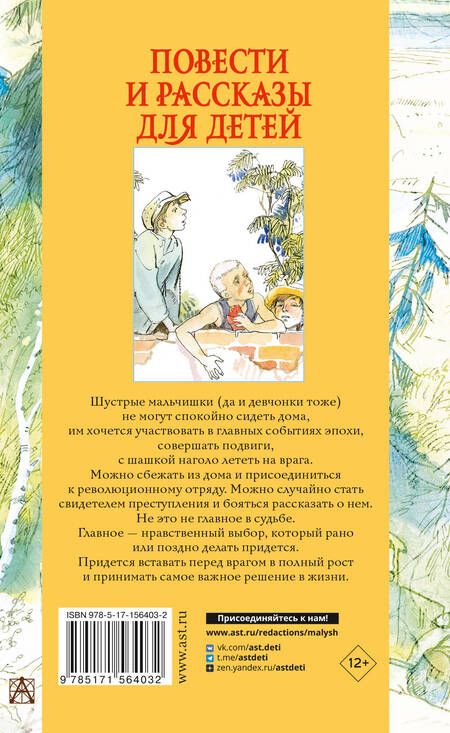 ПОВЕСТИ И РАССКАЗЫ ДЛЯ ДЕТЕЙ

Шустрые мальчишки (да и девчонки тоже) не могут спокойно сидеть дома, им хочется участвовать в главных событиях эпохи, совершать подвиги, с шашкой наголо лететь на врага. Можно сбежать из дома и присоединиться к революционному отряду. Можно случайно стать свидетелем преступления и бояться рассказать о нем. Не это не главное в судьбе. Главное — нравственный выбор, который рано или поздно делать придется. Придется вставать перед врагом в полный рост и принимать самое важное решение в жизни.

ISBN 978-5-17-156403-2

9 785171 564032

www.ast.ru

Присоединяйтесь к нам!

www.ast.ru/redactions/malysh

vk.com/ast.deti
t.me/astdeti
zen.yandex.ru/astdeti

12+